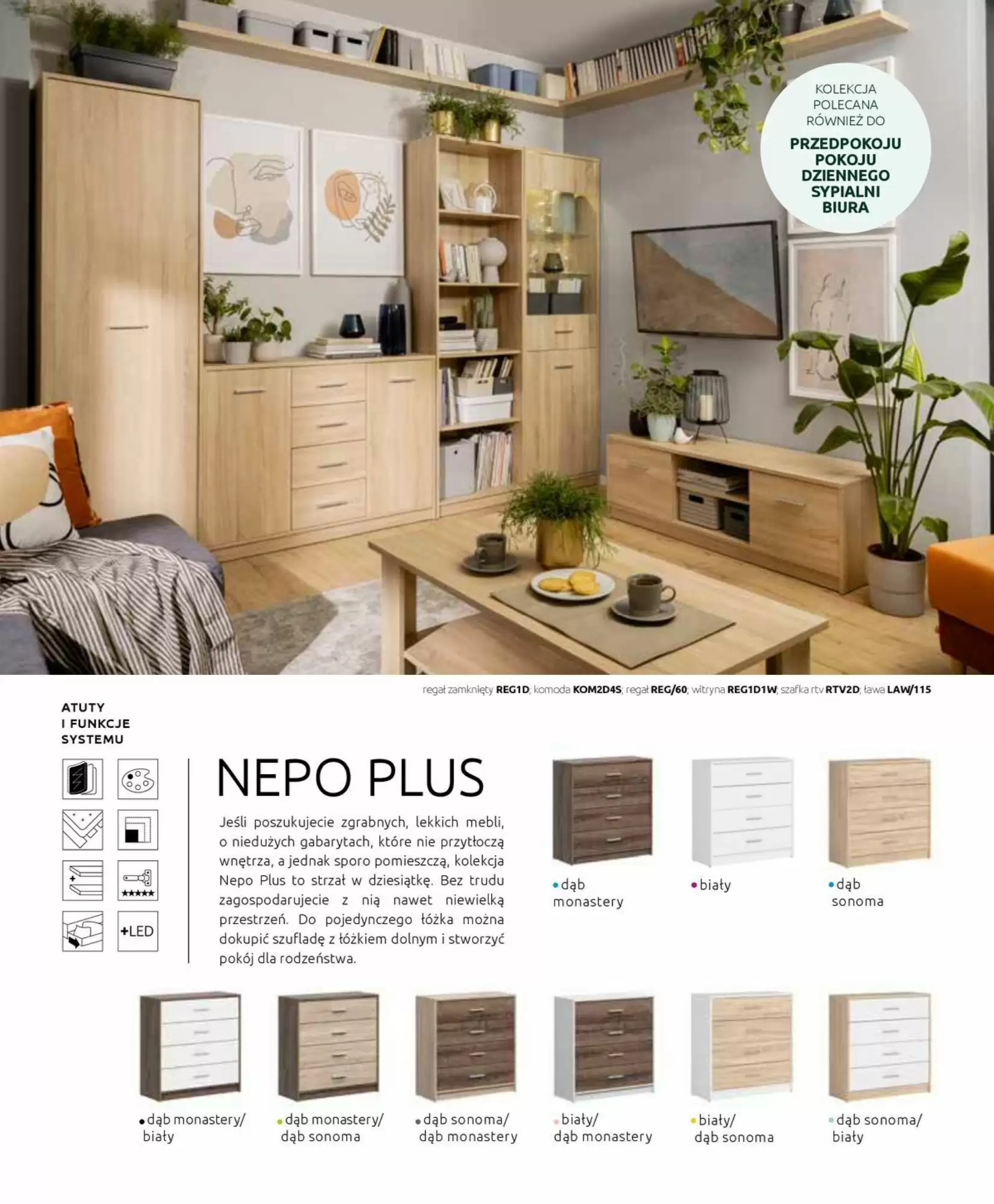 KOLEKCJA POLECANA RÓWNIEŻ DO

PRZEDPOKOJU
POKOJU DZIENNEGO
SYPIALNI
BIURA

regał zamknięty REG1D; komoda KOM2D4S; regał REG/60; witryna REG1D1W; szafka rtv RTV2D; ława LAW/115

ATUTY I FUNKCJE SYSTEMU

+LED

NEPO PLUS

Jeśli poszukujecie zgrabnych, lekkich mebli, o niedużych gabarytach, które nie przytłoczą wnętrza, a jednak sporo pomieszczą, kolekcja Nepo Plus to strzał w dziesiątkę. Bez trudu zagospodarujecie z nią nawet niewielką przestrzeń. Do pojedynczego łóżka można dokupić szufladę z łóżkiem dolnym i stworzyć pokój dla rodzeństwa.

• dąb monastery

• biały

• dąb sonoma

• dąb monastery/ biały

• dąb monastery/ dąb sonoma

• dąb sonoma/ dąb monastery

• biały/ dąb monastery

• biały/ dąb sonoma

• dąb sonoma/ biały